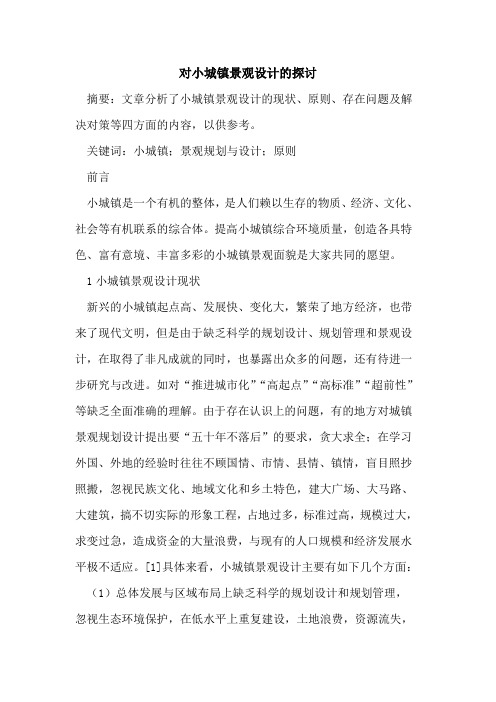 对小城镇景观设计的探讨

摘要：文章分析了小城镇景观设计的现状、原则、存在问题及解决对策等四方面的内容，以供参考。

关键词：小城镇；景观规划与设计；原则

前言

小城镇是一个有机的整体，是人们赖以生存的物质、经济、文化、社会等有机联系的综合体。提高小城镇综合环境质量，创造各具特色、富有意境、丰富多彩的小城镇景观面貌是大家共同的愿望。

1 小城镇景观设计现状

新兴的小城镇起点高、发展快、变化大，繁荣了地方经济，也带来了现代文明，但是由于缺乏科学的规划设计、规划管理和景观设计，在取得了非凡成就的同时，也暴露出众多的问题，还有待进一步研究与改进。如对“推进城市化”“高起点”“高标准”“超前性”等缺乏全面准确的理解。由于存在认识上的问题，有的地方对城镇景观规划设计提出要“五十年不落后”的要求，贪大求全；在学习外国、外地的经验时往往不顾国情、市情、县情、镇情，盲目照抄照搬，忽视民族文化、地域文化和乡土特色，建大广场、大马路、大建筑，搞不切实际的形象工程，占地过多，标准过高，规模过大，求变过急，造成资金的大量浪费，与现有的人口规模和经济发展水平极不适应。[1]具体来看，小城镇景观设计主要有如下几个方面：

（1）总体发展与区域布局上缺乏科学的规划设计和规划管理，忽视生态环境保护，在低水平上重复建设，土地浪费，资源流失，